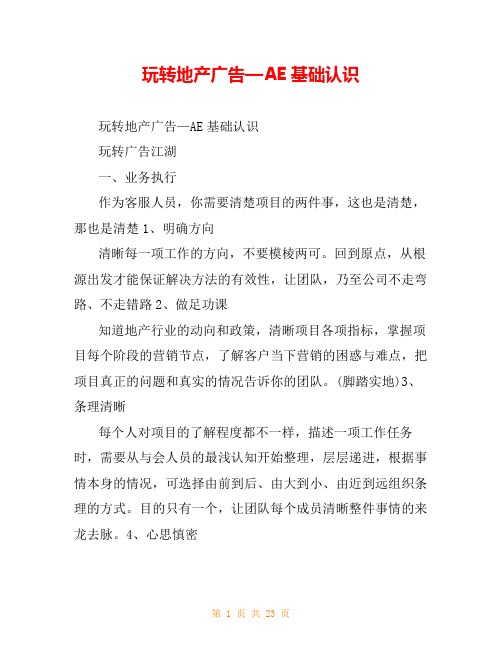 玩转地产广告—AE 基础认识

玩转地产广告—AE 基础认识

玩转广告江湖

一、业务执行

作为客服人员，你需要清楚项目的两件事，这也是清楚，那也是清楚 1、明确方向

清晰每一项工作的方向，不要模棱两可。回到原点，从根源出发才能保证解决方法的有效性，让团队，乃至公司不走弯路、不走错路 2、做足功课

知道地产行业的动向和政策，清晰项目各项指标，掌握项目每个阶段的营销节点，了解客户当下营销的困惑与难点，把项目真正的问题和真实的情况告诉你的团队。(脚踏实地)3、条理清晰

每个人对项目的了解程度都不一样，描述一项工作任务时，需要从与会人员的最浅认知开始整理，层层递进，根据事情本身的情况，可选择由前到后、由大到小、由近到远组织条理的方式。目的只有一个，让团队每个成员清晰整件事情的来龙去脉。4、心思慎密

第 1 页 共 23 页